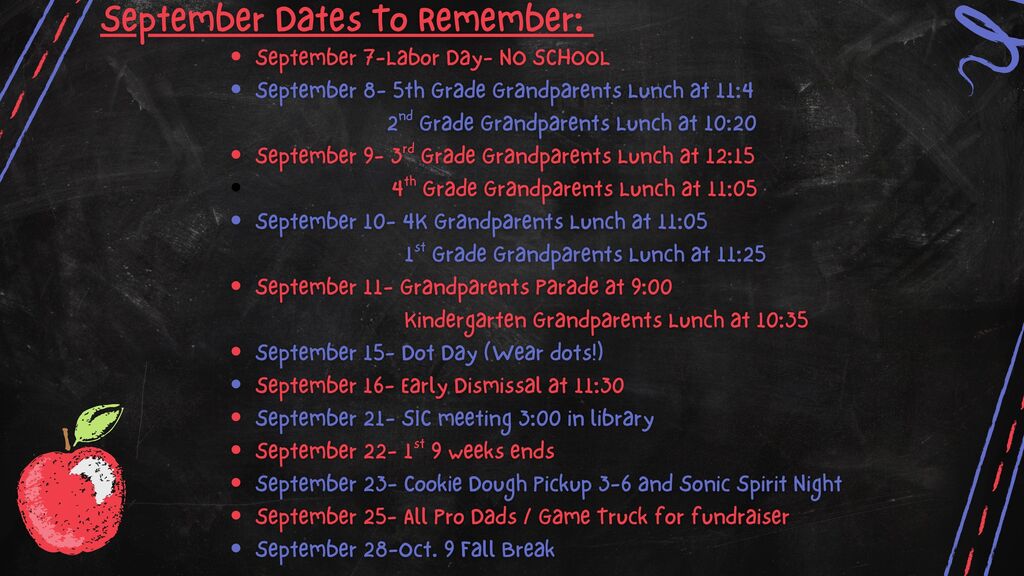 September Dates to Remember:

- September 7-Labor Day- NO SCHOOL
- September 8- 5th Grade Grandparents Lunch at 11:4
  2nd Grade Grandparents Lunch at 10:20
- September 9- 3rd Grade Grandparents Lunch at 12:15
- 4th Grade Grandparents Lunch at 11:05
- September 10- 4K Grandparents Lunch at 11:05
  1st Grade Grandparents Lunch at 11:25
- September 11- Grandparents Parade at 9:00
  Kindergarten Grandparents Lunch at 10:35
- September 15- Dot Day (Wear dots!)
- September 16- Early Dismissal at 11:30
- September 21- SIC meeting 3:00 in library
- September 22- 1st 9 weeks ends
- September 23- Cookie Dough Pickup 3-6 and Sonic Spirit Night
- September 25- All Pro Dads / Game Truck for fundraiser
- September 28-Oct. 9 Fall Break